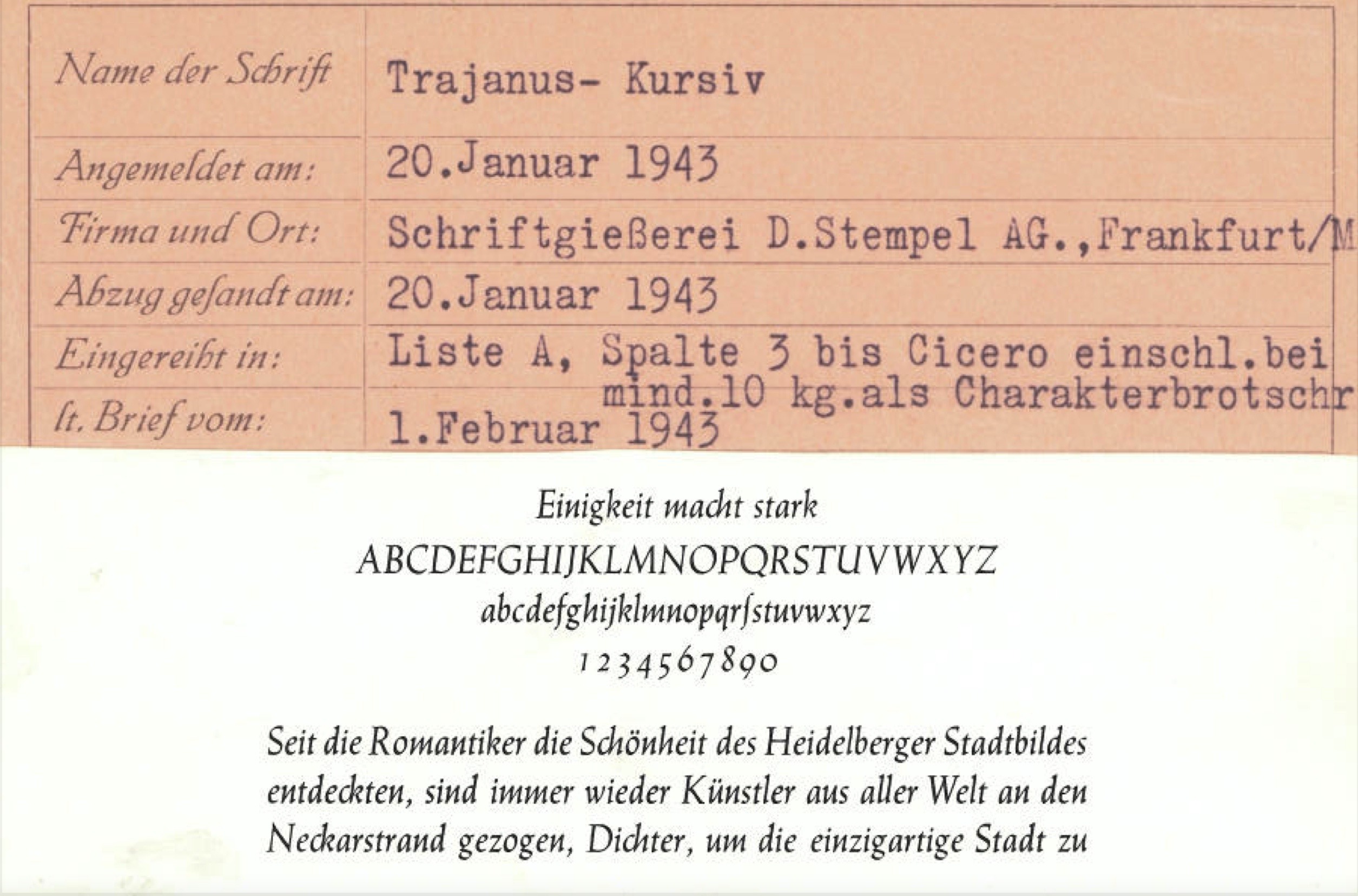 Name der Schrift
Trajanus- Kursiv

Angemeldet am:
20.Januar 1943

Firma und Ort:
Schriftgießerei D.Stempel AG.,Frankfurt/M

Abzug gesandt am:
20.Januar 1943

Eingereiht in:
Liste A, Spalte 3 bis Cicero einschl.bei mind.10 kg.als Charakterbrotschr

lt. Brief vom:
1.Februar 1943

Einigkeit macht stark
ABCDEFGHIJKLMNOPQRSTUVWXYZ
abcdefghijklmnopqrſstuvwxyz
1234567890

Seit die Romantiker die Schönheit des Heidelberger Stadtbildes entdeckten, sind immer wieder Künstler aus aller Welt an den Neckarstrand gezogen, Dichter, um die einzigartige Stadt zu